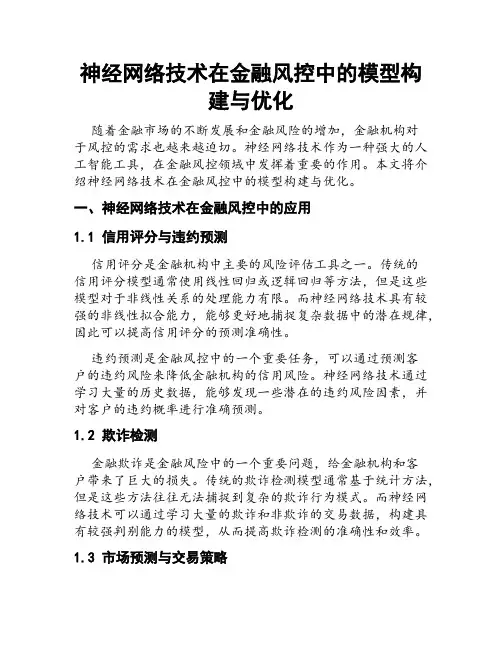 神经网络技术在金融风控中的模型构建与优化

随着金融市场的不断发展和金融风险的增加，金融机构对于风控的需求也越来越迫切。神经网络技术作为一种强大的人工智能工具，在金融风控领域中发挥着重要的作用。本文将介绍神经网络技术在金融风控中的模型构建与优化。

一、神经网络技术在金融风控中的应用

1.1 信用评分与违约预测

信用评分是金融机构中主要的风险评估工具之一。传统的信用评分模型通常使用线性回归或逻辑回归等方法，但是这些模型对于非线性关系的处理能力有限。而神经网络技术具有较强的非线性拟合能力，能够更好地捕捉复杂数据中的潜在规律，因此可以提高信用评分的预测准确性。

违约预测是金融风控中的一个重要任务，可以通过预测客户的违约风险来降低金融机构的信用风险。神经网络技术通过学习大量的历史数据，能够发现一些潜在的违约风险因素，并对客户的违约概率进行准确预测。

1.2 欺诈检测

金融欺诈是金融风险中的一个重要问题，给金融机构和客户带来了巨大的损失。传统的欺诈检测模型通常基于统计方法，但是这些方法往往无法捕捉到复杂的欺诈行为模式。而神经网络技术可以通过学习大量的欺诈和非欺诈的交易数据，构建具有较强判别能力的模型，从而提高欺诈检测的准确性和效率。

1.3 市场预测与交易策略